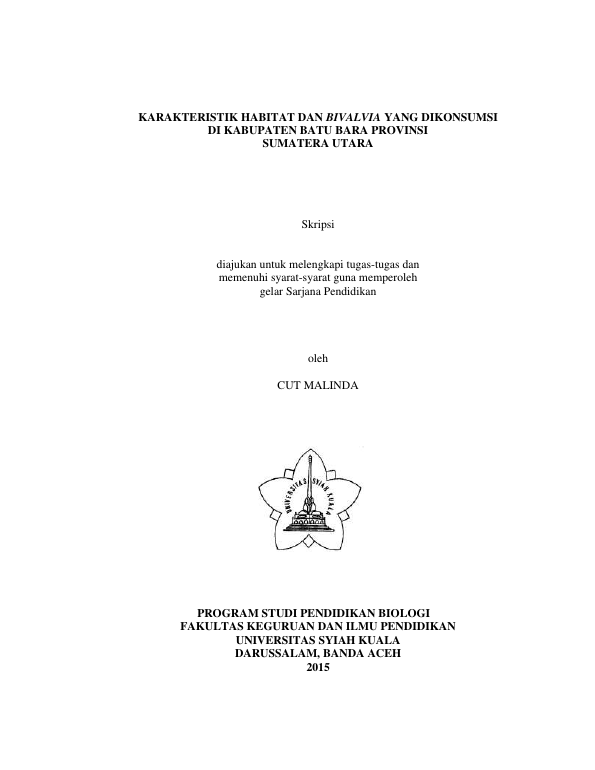 KARAKTERISTIK HABITAT DAN BIVALVIA YANG DIKONSUMSI DI KABUPATEN BATU BARA PROVINSI SUMATERA UTARA

Skripsi

diajukan untuk melengkapi tugas-tugas dan memenuhi syarat-syarat guna memperoleh gelar Sarjana Pendidikan

oleh

CUT MALINDA

UNIVERSITAS SYIAH KUALA

PROGRAM STUDI PENDIDIKAN BIOLOGI
FAKULTAS KEGURUAN DAN ILMU PENDIDIKAN
UNIVERSITAS SYIAH KUALA
DARUSSALAM, BANDA ACEH
2015